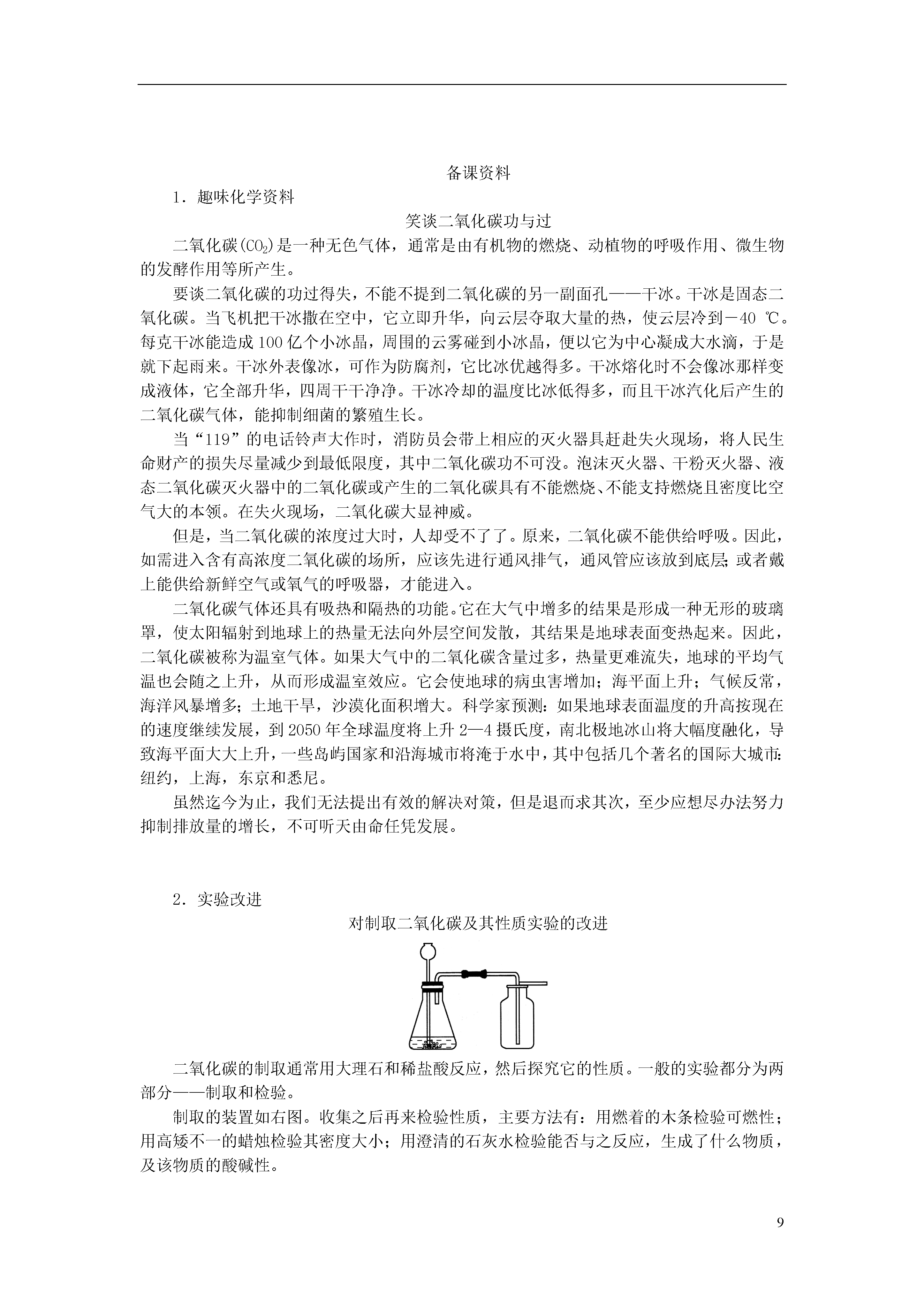 备课资料

1．趣味化学资料

笑谈二氧化碳功与过

二氧化碳($CO_2$)是一种无色气体，通常是由有机物的燃烧、动植物的呼吸作用、微生物的发酵作用等所产生。

要谈二氧化碳的功过得失，不能不提到二氧化碳的另一副面孔——干冰。干冰是固态二氧化碳。当飞机把干冰撒在空中，它立即升华，向云层夺取大量的热，使云层冷到－40 ℃。每克干冰能造成100亿个小冰晶，周围的云雾碰到小冰晶，便以它为中心凝成大水滴，于是就下起雨来。干冰外表像冰，可作为防腐剂，它比冰优越得多。干冰熔化时不会像冰那样变成液体，它全部升华，四周干干净净。干冰冷却的温度比冰低得多，而且干冰汽化后产生的二氧化碳气体，能抑制细菌的繁殖生长。

当“119”的电话铃声大作时，消防员会带上相应的灭火器具赶赴失火现场，将人民生命财产的损失尽量减少到最低限度，其中二氧化碳功不可没。泡沫灭火器、干粉灭火器、液态二氧化碳灭火器中的二氧化碳或产生的二氧化碳具有不能燃烧、不能支持燃烧且密度比空气大的本领。在失火现场，二氧化碳大显神威。

但是，当二氧化碳的浓度过大时，人却受不了了。原来，二氧化碳不能供给呼吸。因此，如需进入含有高浓度二氧化碳的场所，应该先进行通风排气，通风管应该放到底层；或者戴上能供给新鲜空气或氧气的呼吸器，才能进入。

二氧化碳气体还具有吸热和隔热的功能。它在大气中增多的结果是形成一种无形的玻璃罩，使太阳辐射到地球上的热量无法向外层空间发散，其结果是地球表面变热起来。因此，二氧化碳被称为温室气体。如果大气中的二氧化碳含量过多，热量更难流失，地球的平均气温也会随之上升，从而形成温室效应。它会使地球的病虫害增加；海平面上升；气候反常，海洋风暴增多；土地干旱，沙漠化面积增大。科学家预测：如果地球表面温度的升高按现在的速度继续发展，到2050年全球温度将上升2—4摄氏度，南北极地冰山将大幅度融化，导致海平面大大上升，一些岛屿国家和沿海城市将淹于水中，其中包括几个著名的国际大城市：纽约，上海，东京和悉尼。

虽然迄今为止，我们无法提出有效的解决对策，但是退而求其次，至少应想尽办法努力抑制排放量的增长，不可听天由命任凭发展。

2．实验改进

对制取二氧化碳及其性质实验的改进

二氧化碳的制取通常用大理石和稀盐酸反应，然后探究它的性质。一般的实验都分为两部分——制取和检验。

制取的装置如右图。收集之后再来检验性质，主要方法有：用燃着的木条检验可燃性；用高矮不一的蜡烛检验其密度大小；用澄清的石灰水检验能否与之反应，生成了什么物质，及该物质的酸碱性。

9